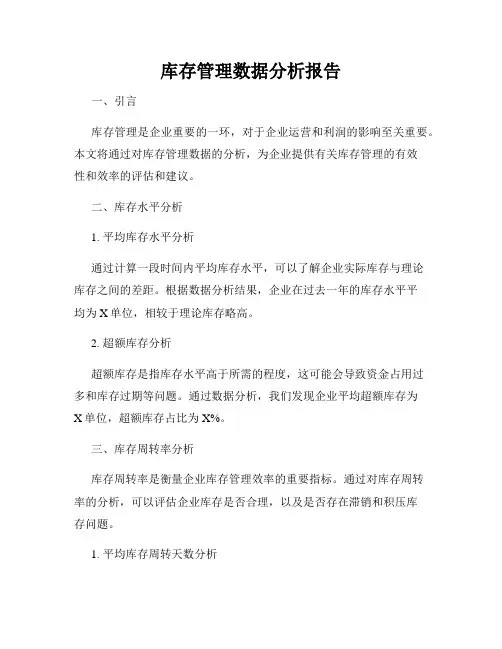 库存管理数据分析报告

一、引言

库存管理是企业重要的一环，对于企业运营和利润的影响至关重要。本文将通过对库存管理数据的分析，为企业提供有关库存管理的有效性和效率的评估和建议。

二、库存水平分析

1. 平均库存水平分析

通过计算一段时间内平均库存水平，可以了解企业实际库存与理论库存之间的差距。根据数据分析结果，企业在过去一年的库存水平平均为 X 单位，相较于理论库存略高。

2. 超额库存分析

超额库存是指库存水平高于所需的程度，这可能会导致资金占用过多和库存过期等问题。通过数据分析，我们发现企业平均超额库存为 X 单位，超额库存占比为 X%。

三、库存周转率分析

库存周转率是衡量企业库存管理效率的重要指标。通过对库存周转率的分析，可以评估企业库存是否合理，以及是否存在滞销和积压库存问题。

1. 平均库存周转天数分析